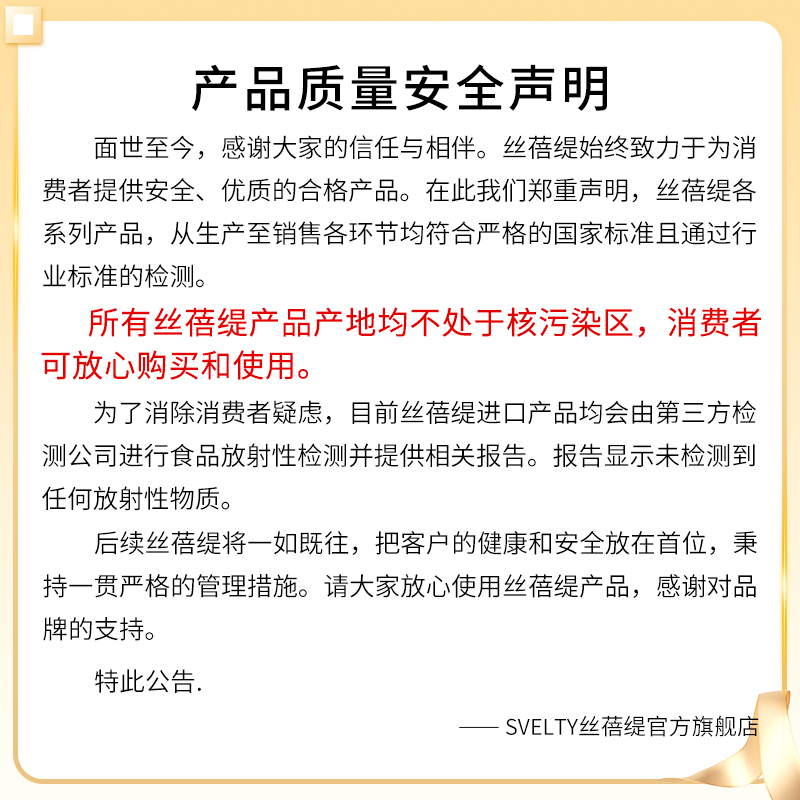 产品质量安全声明

面世至今，感谢大家的信任与相伴。丝蓓缇始终致力于为消费者提供安全、优质的合格产品。在此我们郑重声明，丝蓓缇各系列产品，从生产至销售各环节均符合严格的国家标准且通过行业标准的检测。

所有丝蓓缇产品产地均不处于核污染区，消费者可放心购买和使用。

为了消除消费者疑虑，目前丝蓓缇进口产品均会由第三方检测公司进行食品放射性检测并提供相关报告。报告显示未检测到任何放射性物质。

后续丝蓓缇将一如既往，把客户的健康和安全放在首位，秉持一贯严格的管理措施。请大家放心使用丝蓓缇产品，感谢对品牌的支持。

特此公告.

—— SVELTY丝蓓缇官方旗舰店